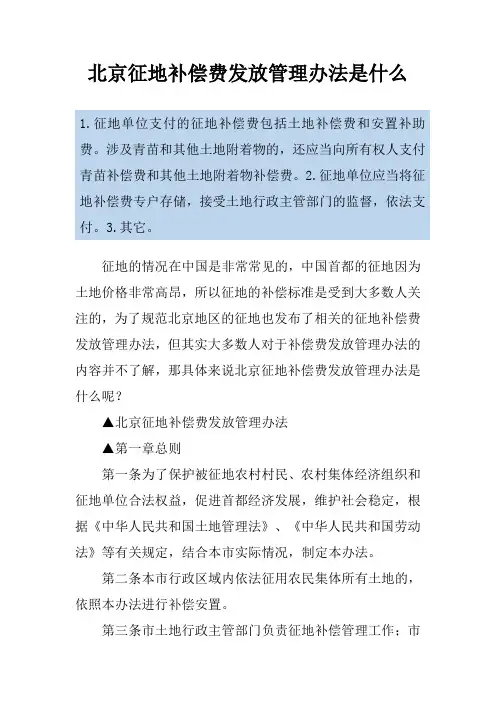 北京征地补偿费发放管理办法是什么

1. 征地单位支付的征地补偿费包括土地补偿费和安置补助费。涉及青苗和其他土地附着物的，还应当向所有权人支付青苗补偿费和其他土地附着物补偿费。2. 征地单位应当将征地补偿费专户存储，接受土地行政主管部门的监督，依法支付。3. 其它。

征地的情况在中国是非常常见的，中国首都的征地因为土地价格非常高昂，所以征地的补偿标准是受到大多数人关注的，为了规范北京地区的征地也发布了相关的征地补偿费发放管理办法，但其实大多数人对于补偿费发放管理办法的内容并不了解，那具体来说北京征地补偿费发放管理办法是什么呢？

▲北京征地补偿费发放管理办法

▲第一章总则

第一条为了保护被征地农村村民、农村集体经济组织和征地单位合法权益，促进首都经济发展，维护社会稳定，根据《中华人民共和国土地管理法》、《中华人民共和国劳动法》等有关规定，结合本市实际情况，制定本办法。

第二条本市行政区域内依法征用农民集体所有土地的，依照本办法进行补偿安置。

第三条市土地行政主管部门负责征地补偿管理工作；市